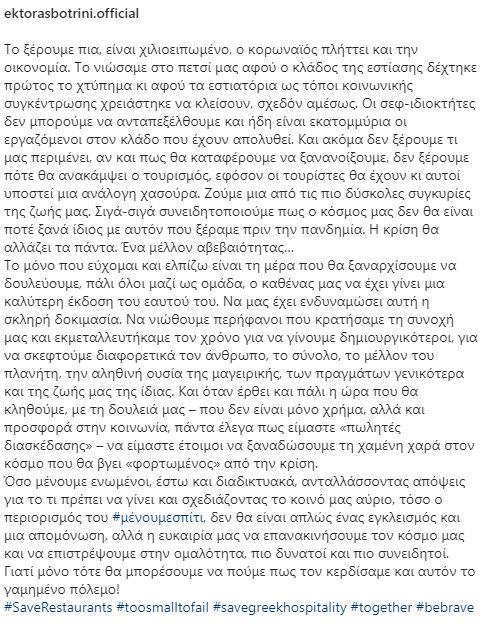 ektorasbotrini.official

Το ξέρουμε πια, είναι χιλιοειπωμένο, ο κορωναϊός πλήττει και την οικονομία. Το νιώσαμε στο πετσί μας αφού ο κλάδος της εστίασης δέχτηκε πρώτος το χτύπημα κι αφού τα εστιατόρια ως τόποι κοινωνικής συγκέντρωσης χρειάστηκε να κλείσουν, σχεδόν αμέσως. Οι σεφ-ιδιοκτήτες δεν μπορούμε να ανταπεξέλθουμε και ήδη είναι εκατομμύρια οι εργαζόμενοι στον κλάδο που έχουν απολυθεί. Και ακόμα δεν ξέρουμε τι μας περιμένει, αν και πως θα καταφέρουμε να ξανανοίξουμε, δεν ξέρουμε πότε θα ανακάμψει ο τουρισμός, εφόσον οι τουρίστες θα έχουν κι αυτοί υποστεί μια ανάλογη χασούρα. Ζούμε μια από τις πιο δύσκολες συγκυρίες της ζωής μας. Σιγά-σιγά συνειδητοποιούμε πως ο κόσμος μας δεν θα είναι ποτέ ξανά ίδιος με αυτόν που ξέραμε πριν την πανδημία. Η κρίση θα αλλάξει τα πάντα. Ένα μέλλον αβεβαιότητας...
Το μόνο που εύχομαι και ελπίζω είναι τη μέρα που θα ξαναρχίσουμε να δουλεύουμε, πάλι όλοι μαζί ως ομάδα, ο καθένας μας να έχει γίνει μια καλύτερη έκδοση του εαυτού του. Να μας έχει ενδυναμώσει αυτή η σκληρή δοκιμασία. Να νιώθουμε περήφανοι που κρατήσαμε τη συνοχή μας και εκμεταλλευτήκαμε τον χρόνο για να γίνουμε δημιουργικότεροι, για να σκεφτούμε διαφορετικά τον άνθρωπο, το σύνολο, το μέλλον του πλανήτη, την αληθινή ουσία της μαγειρικής, των πραγμάτων γενικότερα και της ζωής μας της ίδιας. Και όταν έρθει και πάλι η ώρα που θα κληθούμε, με τη δουλειά μας – που δεν είναι μόνο χρήμα, αλλά και προσφορά στην κοινωνία, πάντα έλεγα πως είμαστε «πωλητές διασκέδασης» – να είμαστε έτοιμοι να ξαναδώσουμε τη χαμένη χαρά στον κόσμο που θα βγει «φορτωμένος» από την κρίση.
Όσο μένουμε ενωμένοι, έστω και διαδικτυακά, ανταλλάσσοντας απόψεις για το τι πρέπει να γίνει και σχεδιάζοντας το κοινό μας αύριο, τόσο ο περιορισμός του #μένουμεσπίτι, δεν θα είναι απλώς ένας εγκλεισμός και μια απομόνωση, αλλά η ευκαιρία μας να επανακινήσουμε τον κόσμο μας και να επιστρέψουμε στην ομαλότητα, πιο δυνατοί και πιο συνειδητοί. Γιατί μόνο τότε θα μπορέσουμε να πούμε πως τον κερδίσαμε και αυτόν το γαμημένο πόλεμο!
#SaveRestaurants #toosmalltofail #savegreekhospitality #together #bebrave